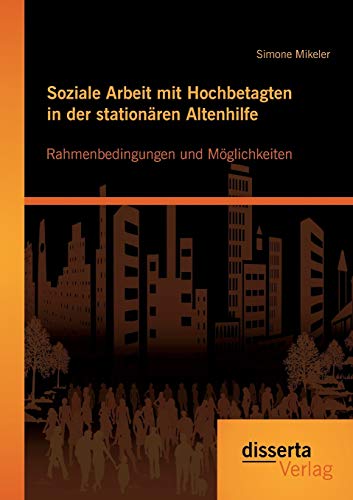 Simone Mikeler

Soziale Arbeit mit Hochbetagten in der stationären Altenhilfe

Rahmenbedingungen und Möglichkeiten

disserta
Verlag